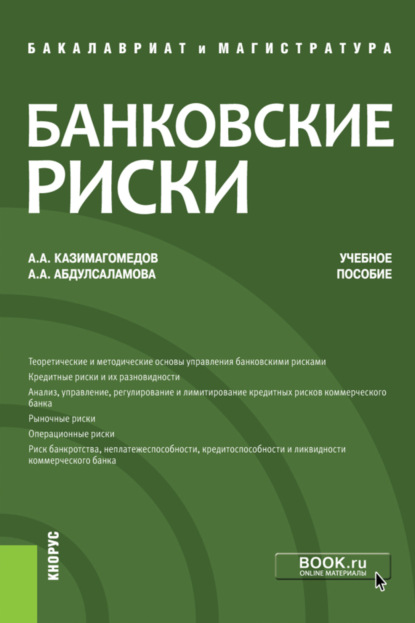 БАКАЛАВРИАТ и МАГИСТРАТУРА

БАНКОВСКИЕ РИСКИ

А.А. КАЗИМАГОМЕДОВ
А.А. АБДУЛСАЛАМОВА

УЧЕБНОЕ ПОСОБИЕ

Теоретические и методические основы управления банковскими рисками

Кредитные риски и их разновидности

Анализ, управление, регулирование и лимитирование кредитных рисков коммерческого банка

Рыночные риски

Операционные риски

Риск банкротства, неплатежеспособности, кредитоспособности и ликвидности коммерческого банка

КНОРУС

BOOK.ru
ONLINE МАТЕРИАЛЫ